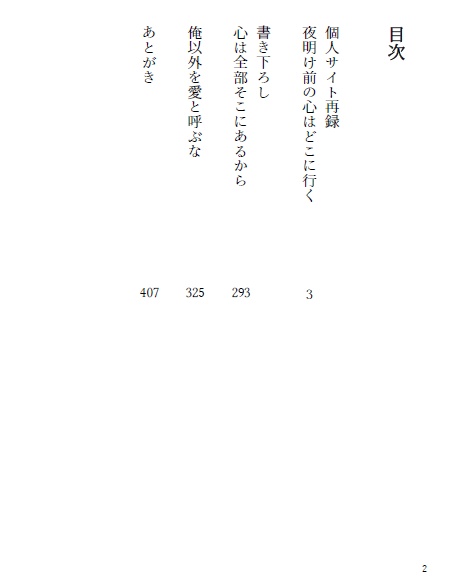 目次

個人サイト再録

夜明け前の心はどこに行く　3

書き下ろし

心は全部そこにあるから　293

俺以外を愛と呼ぶな　325

あとがき　407

2